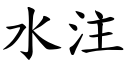 水注